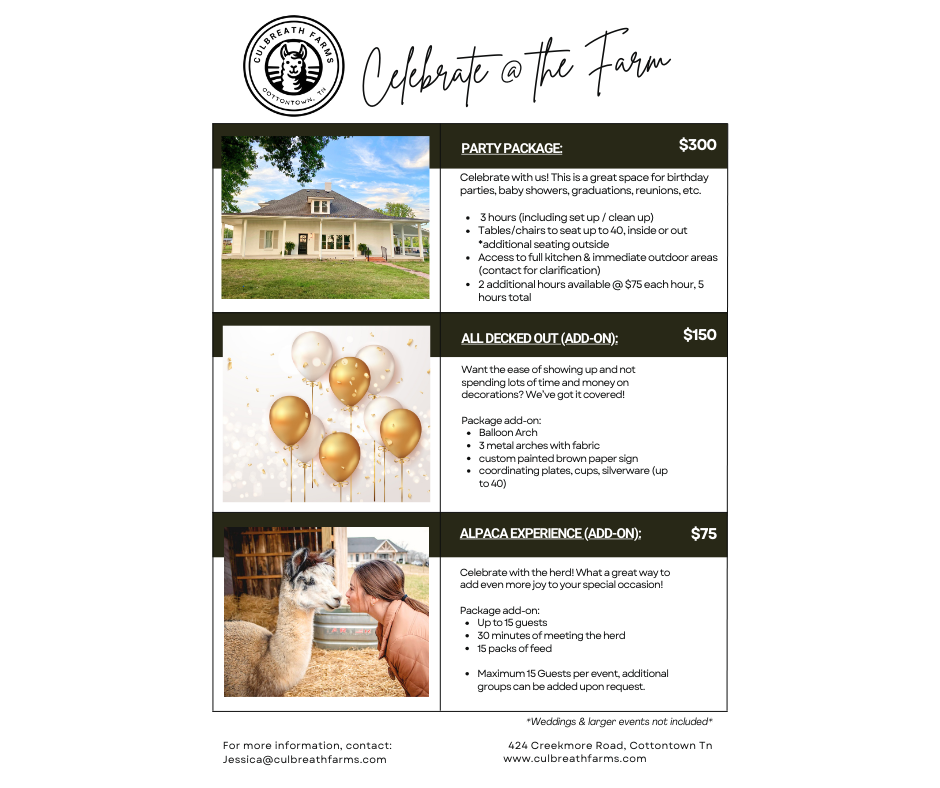 CULBREATH FARMS
COTTONTOWN, TN

Celebrate @ the Farm

PARTY PACKAGE: $300

Celebrate with us! This is a great space for birthday parties, baby showers, graduations, reunions, etc.

- 3 hours (including set up / clean up)
- Tables/chairs to seat up to 40, inside or out *additional seating outside
- Access to full kitchen & immediate outdoor areas (contact for clarification)
- 2 additional hours available @ $75 each hour, 5 hours total

ALL DECKED OUT (ADD-ON): $150

Want the ease of showing up and not spending lots of time and money on decorations? We've got it covered!

Package add-on:
- Balloon Arch
- 3 metal arches with fabric
- custom painted brown paper sign
- coordinating plates, cups, silverware (up to 40)

ALPACA EXPERIENCE (ADD-ON): $75

Celebrate with the herd! What a great way to add even more joy to your special occasion!

Package add-on:
- Up to 15 guests
- 30 minutes of meeting the herd
- 15 packs of feed

- Maximum 15 Guests per event, additional groups can be added upon request.

*Weddings & larger events not included*

For more information, contact:
Jessica@culbreathfarms.com

424 Creekmore Road, Cottontown Tn
www.culbreathfarms.com